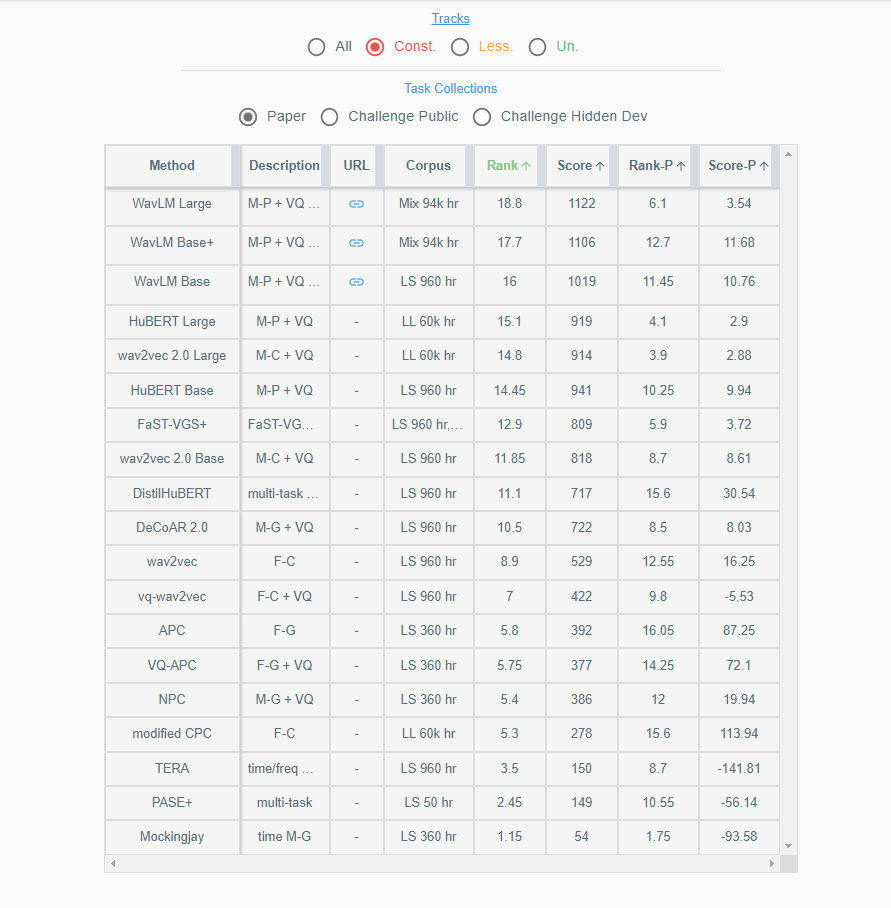 Tracks

All Const. Less. Un.

Task Collections

Paper Challenge Public Challenge Hidden Dev

| Method | Description | URL | Corpus | Rank ↑ | Score ↑ | Rank-P ↑ | Score-P ↑ |
|---|---|---|---|---|---|---|---|
| WavLM Large | M-P + VQ ... | | Mix 94k hr | 18.8 | 1122 | 6.1 | 3.54 |
| WavLM Base+ | M-P + VQ ... | | Mix 94k hr | 17.7 | 1106 | 12.7 | 11.68 |
| WavLM Base | M-P + VQ ... | | LS 960 hr | 16 | 1019 | 11.45 | 10.76 |
| HuBERT Large | M-P + VQ | - | LL 60k hr | 15.1 | 919 | 4.1 | 2.9 |
| wav2vec 2.0 Large | M-C + VQ | - | LL 60k hr | 14.8 | 914 | 3.9 | 2.88 |
| HuBERT Base | M-P + VQ | - | LS 960 hr | 14.45 | 941 | 10.25 | 9.94 |
| FaST-VGS+ | FaST-VG... | - | LS 960 hr,... | 12.9 | 809 | 5.9 | 3.72 |
| wav2vec 2.0 Base | M-C + VQ | - | LS 960 hr | 11.85 | 818 | 8.7 | 8.61 |
| DistilHuBERT | multi-task ... | - | LS 960 hr | 11.1 | 717 | 15.6 | 30.54 |
| DeCoAR 2.0 | M-G + VQ | - | LS 960 hr | 10.5 | 722 | 8.5 | 8.03 |
| wav2vec | F-C | - | LS 960 hr | 8.9 | 529 | 12.55 | 16.25 |
| vq-wav2vec | F-C + VQ | - | LS 960 hr | 7 | 422 | 9.8 | -5.53 |
| APC | F-G | - | LS 360 hr | 5.8 | 392 | 16.05 | 87.25 |
| VQ-APC | F-G + VQ | - | LS 360 hr | 5.75 | 377 | 14.25 | 72.1 |
| NPC | M-G + VQ | - | LS 360 hr | 5.4 | 386 | 12 | 19.94 |
| modified CPC | F-C | - | LL 60k hr | 5.3 | 278 | 15.6 | 113.94 |
| TERA | time/freq ... | - | LS 960 hr | 3.5 | 150 | 8.7 | -141.81 |
| PASE+ | multi-task | - | LS 50 hr | 2.45 | 149 | 10.55 | -56.14 |
| Mockingjay | time M-G | - | LS 360 hr | 1.15 | 54 | 1.75 | -93.58 |